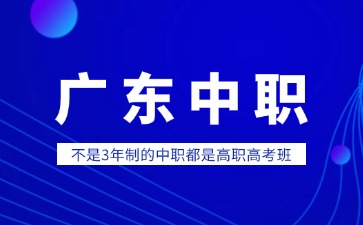 广东中职

不是3年制的中职都是高职高考班